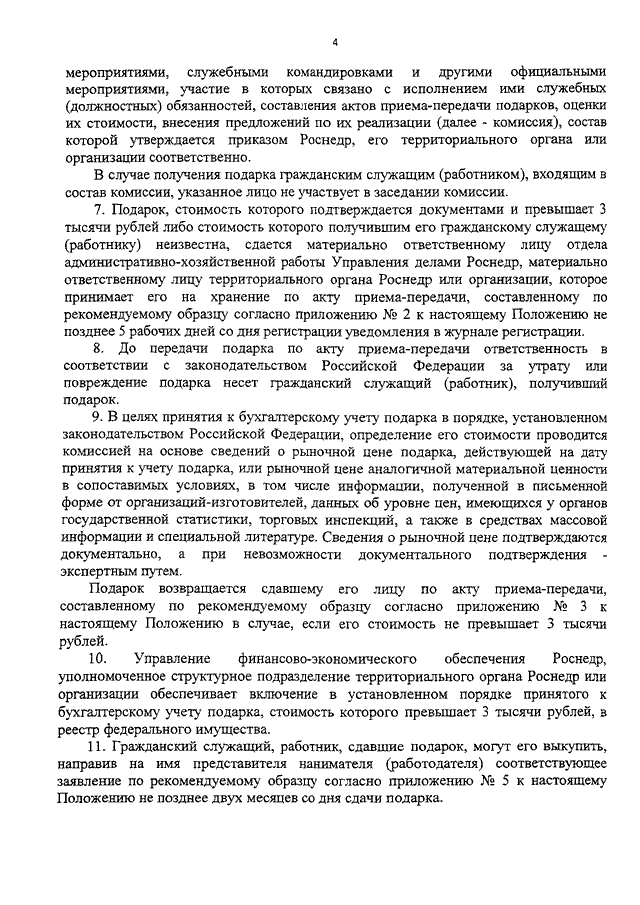 4

мероприятиями, служебными командировками и другими официальными мероприятиями, участие в которых связано с исполнением ими служебных (должностных) обязанностей, составления актов приема-передачи подарков, оценки их стоимости, внесения предложений по их реализации (далее - комиссия), состав которой утверждается приказом Роснедр, его территориального органа или организации соответственно.

В случае получения подарка гражданским служащим (работником), входящим в состав комиссии, указанное лицо не участвует в заседании комиссии.

7. Подарок, стоимость которого подтверждается документами и превышает 3 тысячи рублей либо стоимость которого получившим его гражданскому служащему (работнику) неизвестна, сдается материально ответственному лицу отдела административно-хозяйственной работы Управления делами Роснедр, материально ответственному лицу территориального органа Роснедр или организации, которое принимает его на хранение по акту приема-передачи, составленному по рекомендуемому образцу согласно приложению № 2 к настоящему Положению не позднее 5 рабочих дней со дня регистрации уведомления в журнале регистрации.

8. До передачи подарка по акту приема-передачи ответственность в соответствии с законодательством Российской Федерации за утрату или повреждение подарка несет гражданский служащий (работник), получивший подарок.

9. В целях принятия к бухгалтерскому учету подарка в порядке, установленном законодательством Российской Федерации, определение его стоимости проводится комиссией на основе сведений о рыночной цене подарка, действующей на дату принятия к учету подарка, или рыночной цене аналогичной материальной ценности в сопоставимых условиях, в том числе информации, полученной в письменной форме от организаций-изготовителей, данных об уровне цен, имеющихся у органов государственной статистики, торговых инспекций, а также в средствах массовой информации и специальной литературе. Сведения о рыночной цене подтверждаются документально, а при невозможности документального подтверждения - экспертным путем.

Подарок возвращается сдавшему его лицу по акту приема-передачи, составленному по рекомендуемому образцу согласно приложению № 3 к настоящему Положению в случае, если его стоимость не превышает 3 тысячи рублей.

10. Управление финансово-экономического обеспечения Роснедр, уполномоченное структурное подразделение территориального органа Роснедр или организации обеспечивает включение в установленном порядке принятого к бухгалтерскому учету подарка, стоимость которого превышает 3 тысячи рублей, в реестр федерального имущества.

11. Гражданский служащий, работник, сдавшие подарок, могут его выкупить, направив на имя представителя нанимателя (работодателя) соответствующее заявление по рекомендуемому образцу согласно приложению № 5 к настоящему Положению не позднее двух месяцев со дня сдачи подарка.